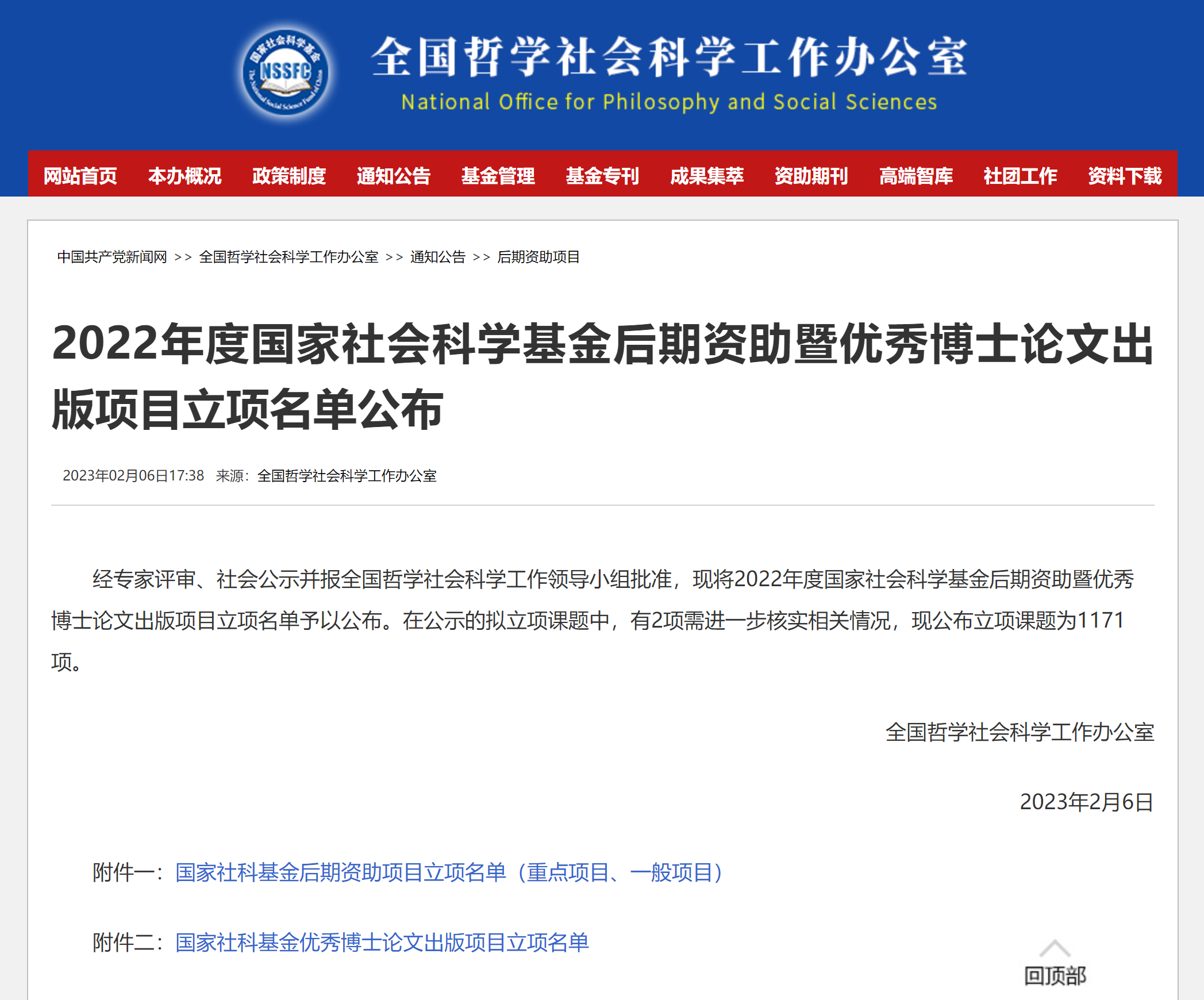 国家社会科学基金
NSSFC
The National Social Science Fund of China

全国哲学社会科学工作办公室
National Office for Philosophy and Social Sciences

网站首页 本办概况 政策制度 通知公告 基金管理 基金专刊 成果集萃 资助期刊 高端智库 社团工作 资料下载

中国共产党新闻网 >> 全国哲学社会科学工作办公室 >> 通知公告 >> 后期资助项目

2022年度国家社会科学基金后期资助暨优秀博士论文出版项目立项名单公布

2023年02月06日17:38 来源：全国哲学社会科学工作办公室

经专家评审、社会公示并报全国哲学社会科学工作领导小组批准，现将2022年度国家社会科学基金后期资助暨优秀博士论文出版项目立项名单予以公布。在公示的拟立项课题中，有2项需进一步核实相关情况，现公布立项课题为1171项。

全国哲学社会科学工作办公室

2023年2月6日

附件一：国家社科基金后期资助项目立项名单（重点项目、一般项目）

附件二：国家社科基金优秀博士论文出版项目立项名单

回顶部